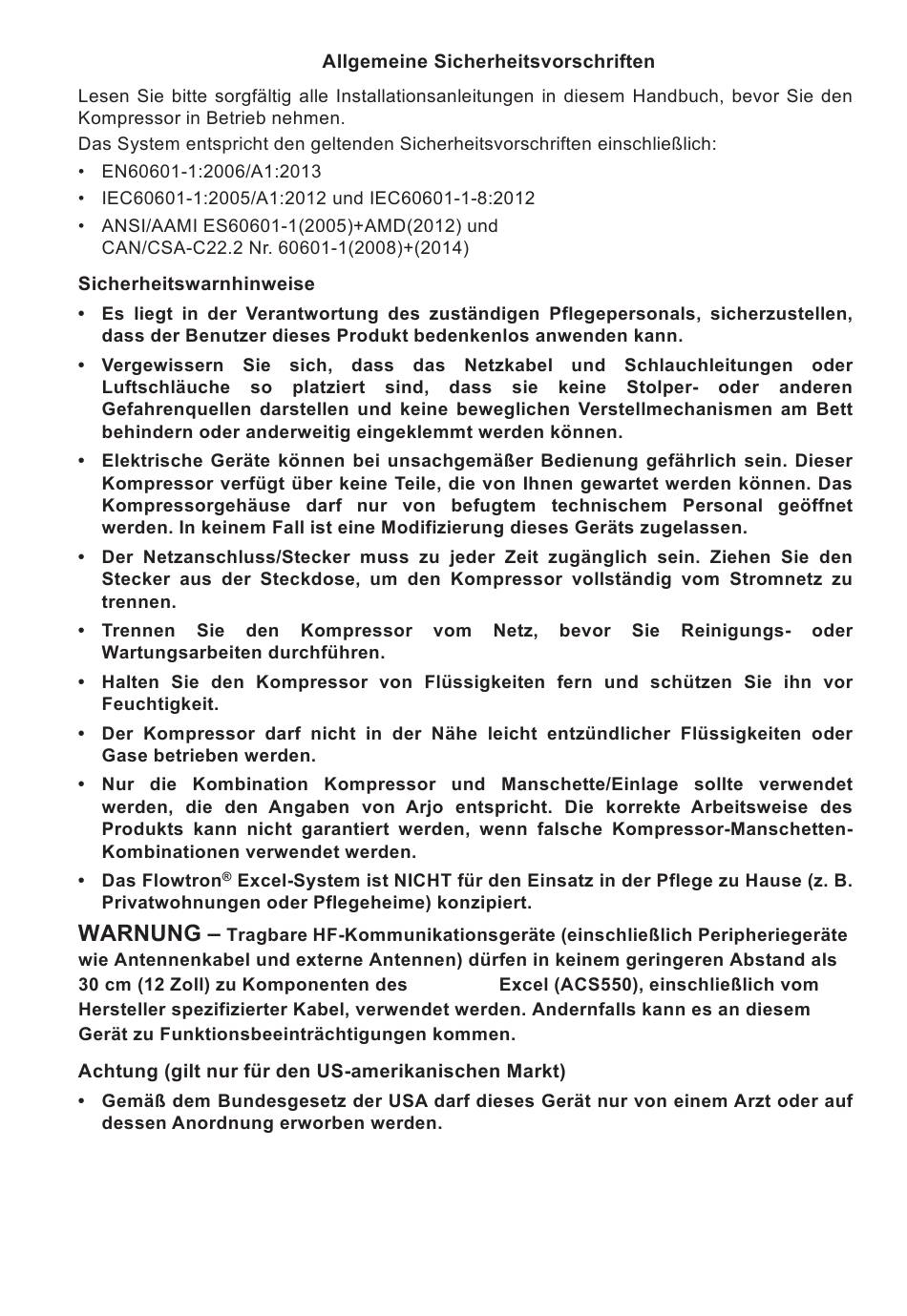 Allgemeine Sicherheitsvorschriften

Lesen Sie bitte sorgfältig alle Installationsanleitungen in diesem Handbuch, bevor Sie den Kompressor in Betrieb nehmen.

Das System entspricht den geltenden Sicherheitsvorschriften einschließlich:

• EN60601-1:2006/A1:2013
• IEC60601-1:2005/A1:2012 und IEC60601-1-8:2012
• ANSI/AAMI ES60601-1(2005)+AMD(2012) und CAN/CSA-C22.2 Nr. 60601-1(2008)+(2014)

Sicherheitswarnhinweise

• Es liegt in der Verantwortung des zuständigen Pflegepersonals, sicherzustellen, dass der Benutzer dieses Produkt bedenkenlos anwenden kann.
• Vergewissern Sie sich, dass das Netzkabel und Schlauchleitungen oder Luftschläuche so platziert sind, dass sie keine Stolper- oder anderen Gefahrenquellen darstellen und keine beweglichen Verstellmechanismen am Bett behindern oder anderweitig eingeklemmt werden können.
• Elektrische Geräte können bei unsachgemäßer Bedienung gefährlich sein. Dieser Kompressor verfügt über keine Teile, die von Ihnen gewartet werden können. Das Kompressorgehäuse darf nur von befugtem technischem Personal geöffnet werden. In keinem Fall ist eine Modifizierung dieses Geräts zugelassen.
• Der Netzanschluss/Stecker muss zu jeder Zeit zugänglich sein. Ziehen Sie den Stecker aus der Steckdose, um den Kompressor vollständig vom Stromnetz zu trennen.
• Trennen Sie den Kompressor vom Netz, bevor Sie Reinigungs- oder Wartungsarbeiten durchführen.
• Halten Sie den Kompressor von Flüssigkeiten fern und schützen Sie ihn vor Feuchtigkeit.
• Der Kompressor darf nicht in der Nähe leicht entzündlicher Flüssigkeiten oder Gase betrieben werden.
• Nur die Kombination Kompressor und Manschette/Einlage sollte verwendet werden, die den Angaben von Arjo entspricht. Die korrekte Arbeitsweise des Produkts kann nicht garantiert werden, wenn falsche Kompressor-Manschetten-Kombinationen verwendet werden.
• Das Flowtron® Excel-System ist NICHT für den Einsatz in der Pflege zu Hause (z. B. Privatwohnungen oder Pflegeheime) konzipiert.

WARNUNG – Tragbare HF-Kommunikationsgeräte (einschließlich Peripheriegeräte wie Antennenkabel und externe Antennen) dürfen in keinem geringeren Abstand als 30 cm (12 Zoll) zu Komponenten des Excel (ACS550), einschließlich vom Hersteller spezifizierter Kabel, verwendet werden. Andernfalls kann es an diesem Gerät zu Funktionsbeeinträchtigungen kommen.

Achtung (gilt nur für den US-amerikanischen Markt)

• Gemäß dem Bundesgesetz der USA darf dieses Gerät nur von einem Arzt oder auf dessen Anordnung erworben werden.